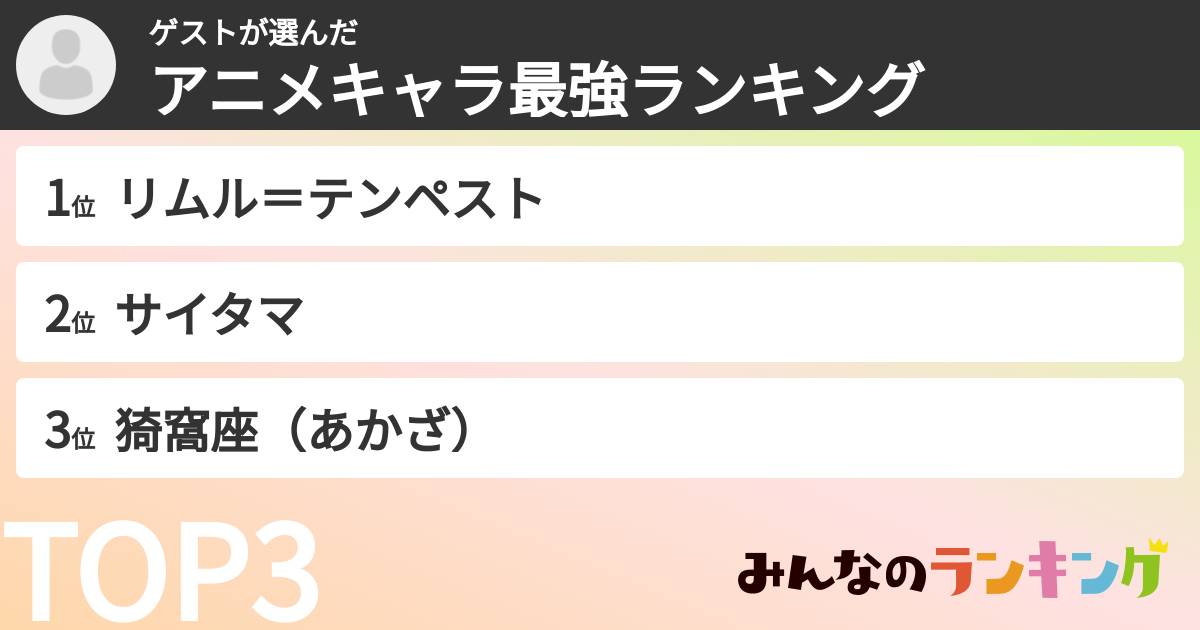 ゲストが選んだ
アニメキャラ最強ランキング

1位 リムル＝テンペスト

2位 サイタマ

3位 猗窩座（あかざ）

TOP3

みんなのランキング